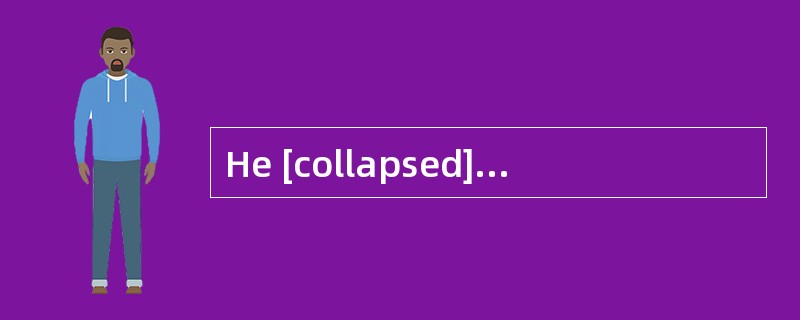 He [collapsed]...